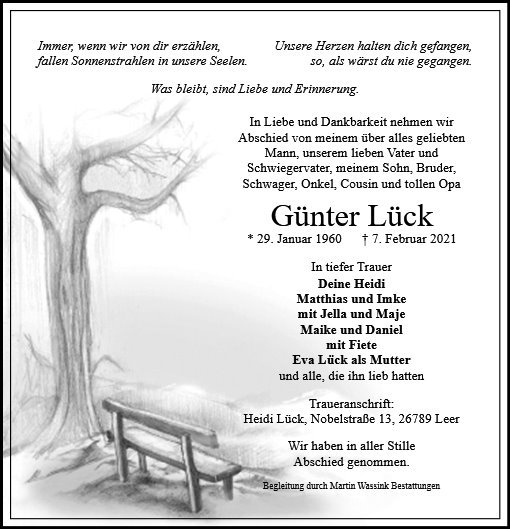 Immer, wenn wir von dir erzählen,
fallen Sonnenstrahlen in unsere Seelen.

Unsere Herzen halten dich gefangen,
so, als wärst du nie gegangen.

Was bleibt, sind Liebe und Erinnerung.

In Liebe und Dankbarkeit nehmen wir Abschied von meinem über alles geliebten Mann, unserem lieben Vater und Schwiegervater, meinem Sohn, Bruder, Schwager, Onkel, Cousin und tollen Opa

Günter Lück

* 29. Januar 1960 † 7. Februar 2021

In tiefer Trauer
Deine Heidi
Matthias und Imke
mit Jella und Maje
Maike und Daniel
mit Fiete
Eva Lück als Mutter
und alle, die ihn lieb hatten

Traueranschrift:
Heidi Lück, Nobelstraße 13, 26789 Leer

Wir haben in aller Stille
Abschied genommen.

Begleitung durch Martin Wassink Bestattungen